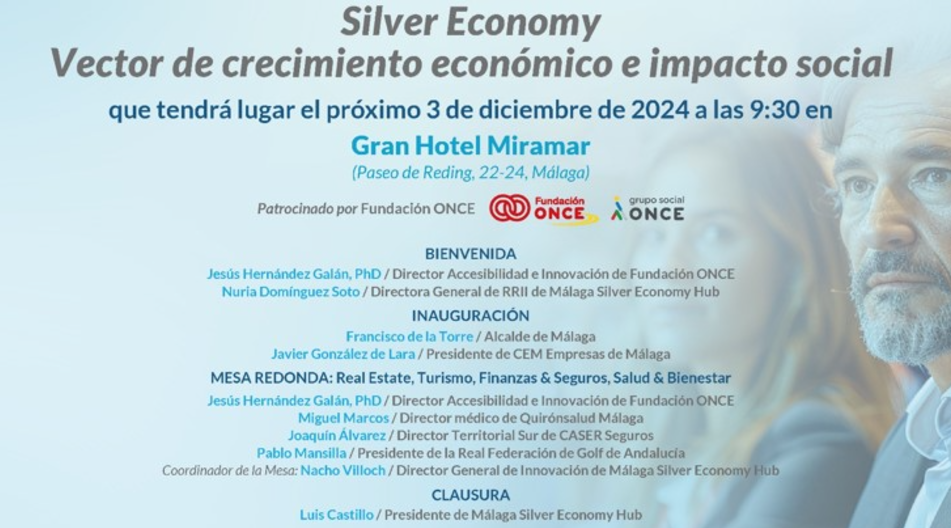 Silver Economy
Vector de crecimiento económico e impacto social

que tendrá lugar el próximo 3 de diciembre de 2024 a las 9:30 en

Gran Hotel Miramar
(Paseo de Reding, 22-24, Málaga)

Patrocinado por Fundación ONCE
Fundación ONCE
grupo social ONCE

BIENVENIDA
Jesús Hernández Galán, PhD / Director Accesibilidad e Innovación de Fundación ONCE
Nuria Domínguez Soto / Directora General de RRII de Málaga Silver Economy Hub

INAUGURACIÓN
Francisco de la Torre / Alcalde de Málaga
Javier González de Lara / Presidente de CEM Empresas de Málaga

MESA REDONDA: Real Estate, Turismo, Finanzas & Seguros, Salud & Bienestar
Jesús Hernández Galán, PhD / Director Accesibilidad e Innovación de Fundación ONCE
Miguel Marcos / Director médico de Quirónsalud Málaga
Joaquín Álvarez / Director Territorial Sur de CASER Seguros
Pablo Mansilla / Presidente de la Real Federación de Golf de Andalucía
Coordinador de la Mesa: Nacho Villoch / Director General de Innovación de Málaga Silver Economy Hub

CLAUSURA
Luis Castillo / Presidente de Málaga Silver Economy Hub